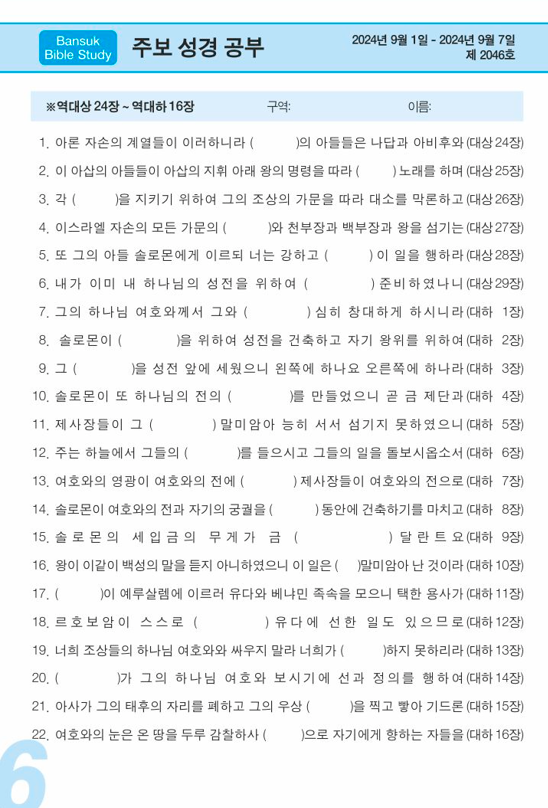 Bansuk Bible Study

주보 성경 공부

2024년 9월 1일 - 2024년 9월 7일
제 2046호

※역대상 24장 ~ 역대하 16장 구역: 이름:

1. 아론 자손의 계열들이 이러하니라 ( )의 아들들은 나답과 아비후와 (대상 24장)
2. 이 아삽의 아들들이 아삽의 지휘 아래 왕의 명령을 따라 ( ) 노래를 하며 (대상 25장)
3. 각 ( )을 지키기 위하여 그의 조상의 가문을 따라 대소를 막론하고 (대상 26장)
4. 이스라엘 자손의 모든 가문의 ( )와 천부장과 백부장과 왕을 섬기는 (대상 27장)
5. 또 그의 아들 솔로몬에게 이르되 너는 강하고 ( ) 이 일을 행하라 (대상 28장)
6. 내가 이미 내 하나님의 성전을 위하여 ( ) 준비하였나니 (대상 29장)
7. 그의 하나님 여호와께서 그와 ( ) 심히 창대하게 하시니라 (대하 1장)
8. 솔로몬이 ( )을 위하여 성전을 건축하고 자기 왕위를 위하여 (대하 2장)
9. 그 ( )을 성전 앞에 세웠으니 왼쪽에 하나요 오른쪽에 하나라 (대하 3장)
10. 솔로몬이 또 하나님의 전의 ( )를 만들었으니 곧 금 제단과 (대하 4장)
11. 제사장들이 그 ( ) 말미암아 능히 서서 섬기지 못하였으니 (대하 5장)
12. 주는 하늘에서 그들의 ( )를 들으시고 그들의 일을 돌보시옵소서 (대하 6장)
13. 여호와의 영광이 여호와의 전에 ( ) 제사장들이 여호와의 전으로 (대하 7장)
14. 솔로몬이 여호와의 전과 자기의 궁궐을 ( ) 동안에 건축하기를 마치고 (대하 8장)
15. 솔로몬의 세입금의 무게가 금 ( ) 달란트요 (대하 9장)
16. 왕이 이같이 백성의 말을 듣지 아니하였으니 이 일은 ( )말미암아 난 것이라 (대하 10장)
17. ( )이 예루살렘에 이르러 유다와 베냐민 족속을 모으니 택한 용사가 (대하 11장)
18. 르호보암이 스스로 ( ) 유다에 선한 일도 있으므로 (대하 12장)
19. 너희 조상들의 하나님 여호와와 싸우지 말라 너희가 ( )하지 못하리라 (대하 13장)
20. ( )가 그의 하나님 여호와 보시기에 선과 정의를 행하여 (대하 14장)
21. 아사가 그의 태후의 자리를 폐하고 그의 우상 ( )을 찍고 빻아 기드론 (대하 15장)
22. 여호와의 눈은 온 땅을 두루 감찰하사 ( )으로 자기에게 향하는 자들을 (대하 16장)

6